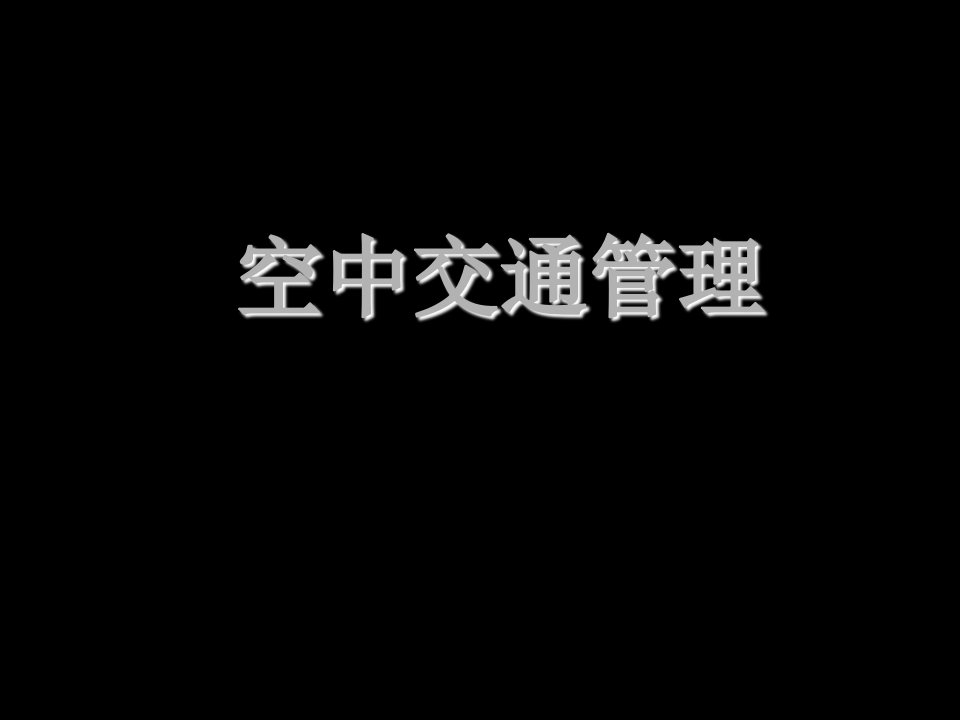 空中交通管理